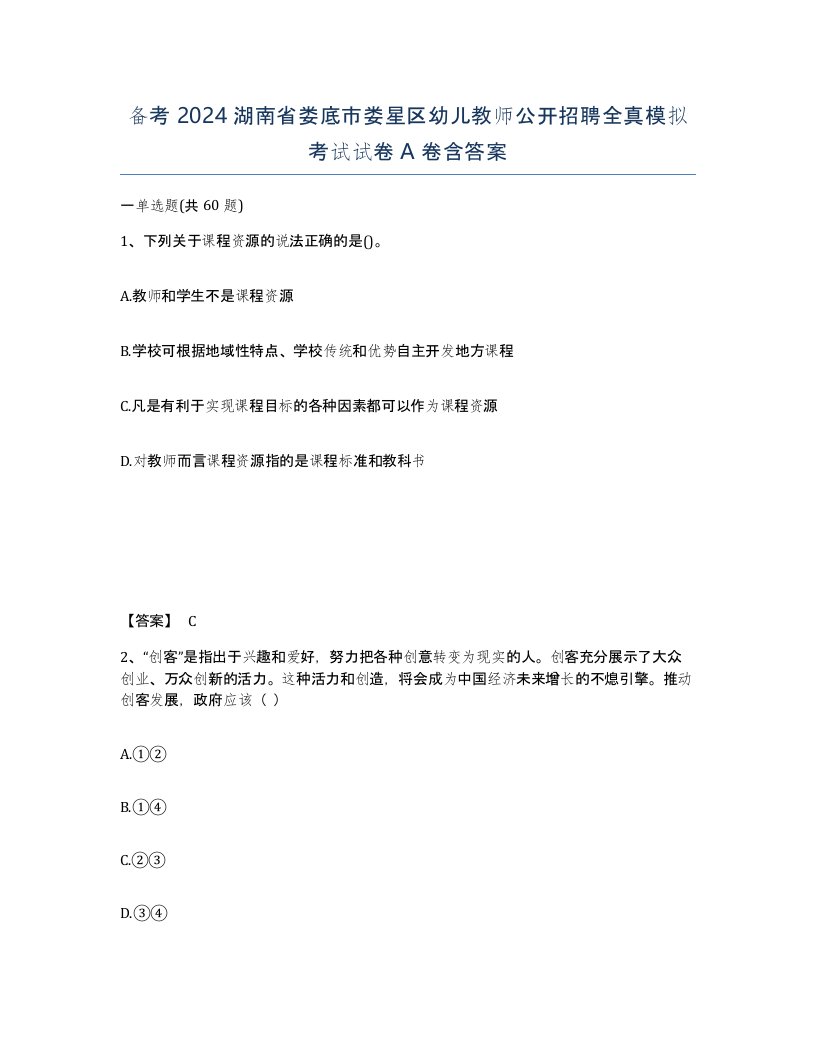 备考 2024 湖南省娄底市娄星区幼儿教师公开招聘全真模拟考试试卷 A 卷含答案

一单选题(共 60 题)

1、下列关于课程资源的说法正确的是()。

A.教师和学生不是课程资源

B.学校可根据地域性特点、学校传统和优势自主开发地方课程

C.凡是有利于实现课程目标的各种因素都可以作为课程资源

D.对教师而言课程资源指的是课程标准和教科书

【答案】 C

2、“创客”是指出于兴趣和爱好，努力把各种创意转变为现实的人。创客充分展示了大众创业、万众创新的活力。这种活力和创造，将会成为中国经济未来增长的不熄引擎。推动创客发展，政府应该（ ）

A.①②

B.①④

C.②③

D.③④